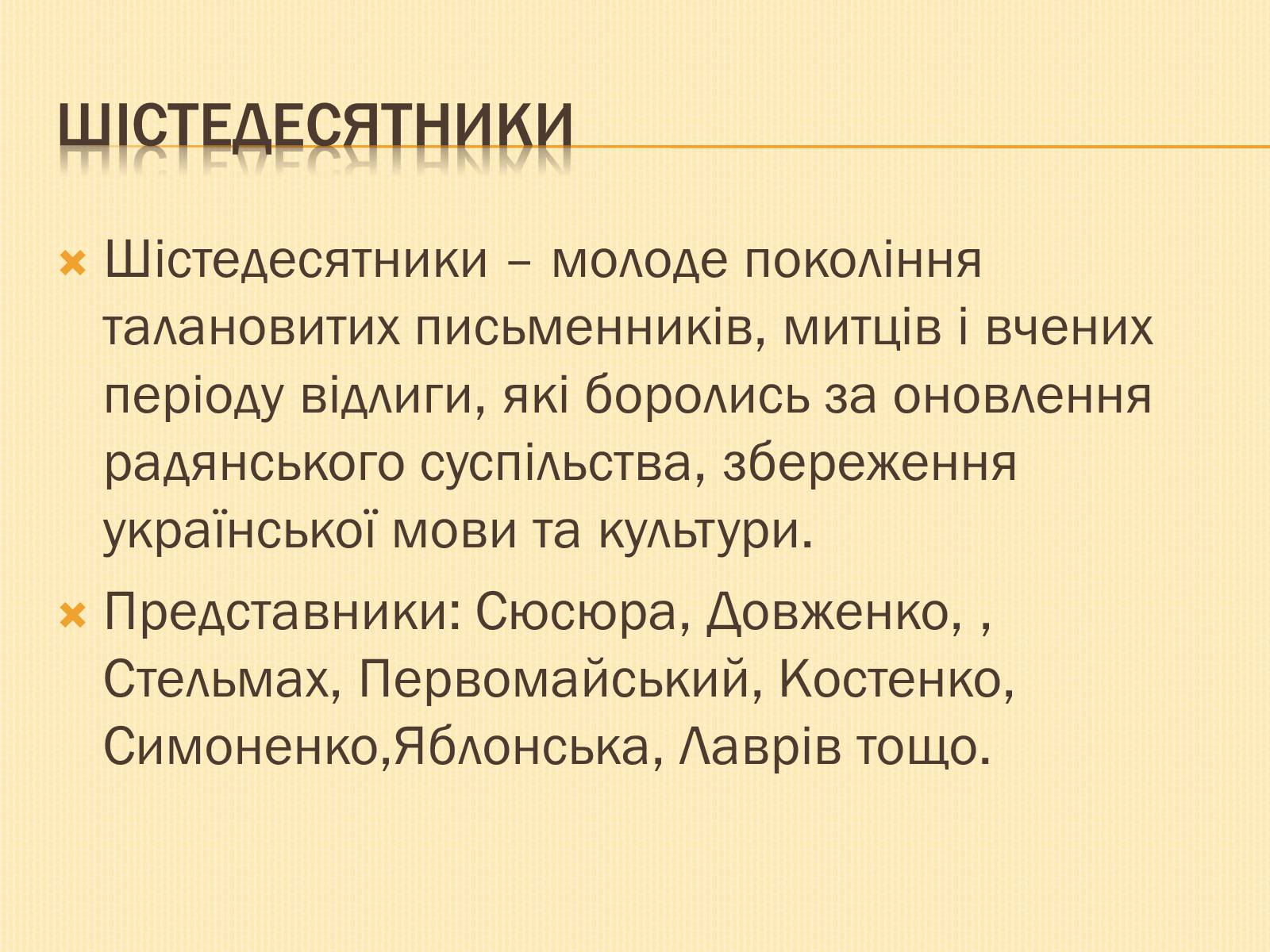 ШІСТЕДЕСЯТНИКИ

Шістедесятники – молоде покоління талановитих письменників, митців і вчених періоду відлиги, які боролись за оновлення радянського суспільства, збереження української мови та культури.

Представники: Сюсюра, Довженко, , Стельмах, Первомайський, Костенко, Симоненко,Яблонська, Лаврів тощо.